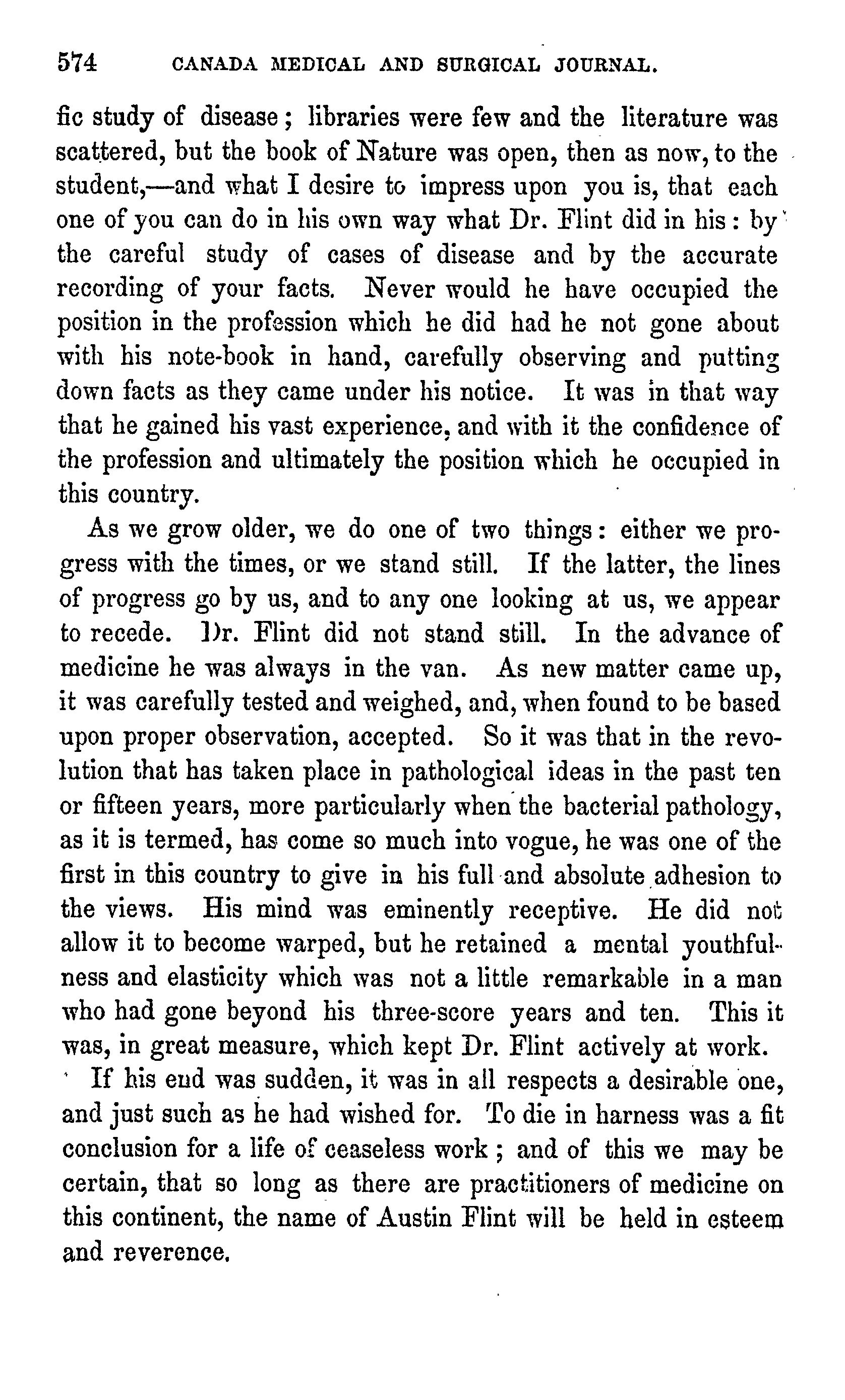 574 CANADA MEDICAL AND SURGICAL JOURNAL.

fic study of disease; libraries were few and the literature was scattered, but the book of Nature was open, then as now, to the student,—and what I desire to impress upon you is, that each one of you can do in his own way what Dr. Flint did in his: by the careful study of cases of disease and by the accurate recording of your facts. Never would he have occupied the position in the profession which he did had he not gone about with his note-book in hand, carefully observing and putting down facts as they came under his notice. It was in that way that he gained his vast experience, and with it the confidence of the profession and ultimately the position which he occupied in this country.

As we grow older, we do one of two things: either we progress with the times, or we stand still. If the latter, the lines of progress go by us, and to any one looking at us, we appear to recede. Dr. Flint did not stand still. In the advance of medicine he was always in the van. As new matter came up, it was carefully tested and weighed, and, when found to be based upon proper observation, accepted. So it was that in the revolution that has taken place in pathological ideas in the past ten or fifteen years, more particularly when the bacterial pathology, as it is termed, has come so much into vogue, he was one of the first in this country to give in his full and absolute adhesion to the views. His mind was eminently receptive. He did not allow it to become warped, but he retained a mental youthfulness and elasticity which was not a little remarkable in a man who had gone beyond his three-score years and ten. This it was, in great measure, which kept Dr. Flint actively at work.

If his end was sudden, it was in all respects a desirable one, and just such as he had wished for. To die in harness was a fit conclusion for a life of ceaseless work; and of this we may be certain, that so long as there are practitioners of medicine on this continent, the name of Austin Flint will be held in esteem and reverence.